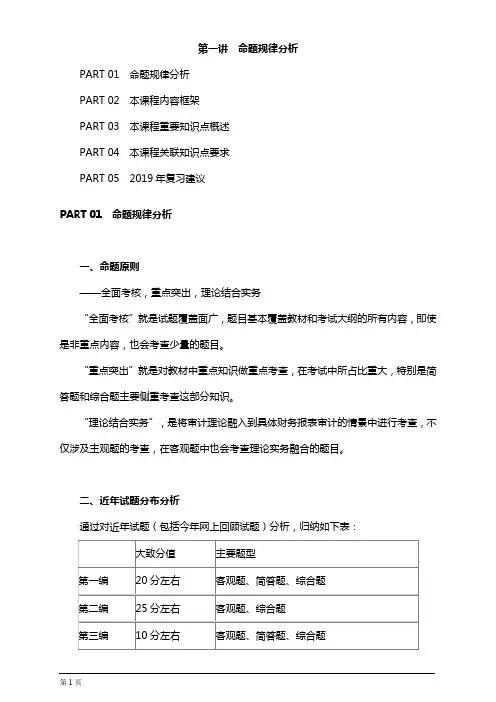 第一讲　命题规律分析

PART 01　命题规律分析

PART 02　本课程内容框架

PART 03　本课程重要知识点概述

PART 04　本课程关联知识点要求

PART 05　2019 年复习建议

PART 01　命题规律分析

一、命题原则

——全面考核，重点突出，理论结合实务

“全面考核”就是试题覆盖面广，题目基本覆盖教材和考试大纲的所有内容，即使是非重点内容，也会考查少量的题目。

“重点突出”就是对教材中重点知识做重点考查，在考试中所占比重大，特别是简答题和综合题主要侧重考查这部分知识。

“理论结合实务”，是将审计理论融入到具体财务报表审计的情景中进行考查，不仅涉及主观题的考查，在客观题中也会考查理论实务融合的题目。

二、近年试题分布分析

通过对近年试题（包括今年网上回顾试题）分析，归纳如下表：

| | 大致分值 | 主要题型 |
|---|---|---|
| 第一编 | 20 分左右 | 客观题、简答题、综合题 |
| 第二编 | 25 分左右 | 客观题、综合题 |
| 第三编 | 10 分左右 | 客观题、简答题、综合题 |

第 1 页